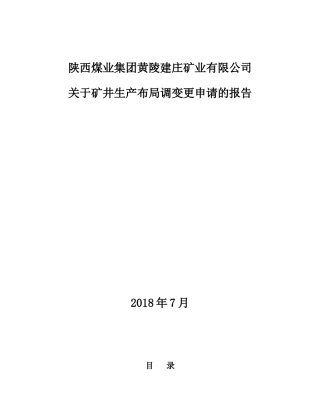 陕西煤业集团黄陵建庄矿业有限公司

关于矿井生产布局调变更申请的报告

2018 年 7 月

目　录